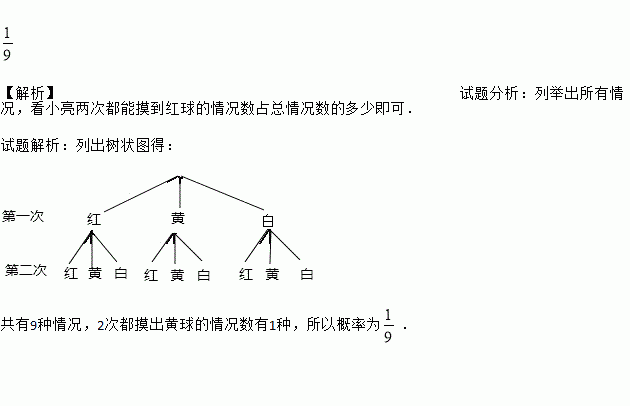 $\frac{1}{9}$

【解析】 试题分析：列举出所有情况，看小亮两次都能摸到红球的情况数占总情况数的多少即可．

试题解析：列出树状图得：

第一次 红 黄 白

第二次 红 黄 白 红 黄 白 红 黄 白

共有9种情况，2次都摸出黄球的情况数有1种，所以概率为$\frac{1}{9}$．